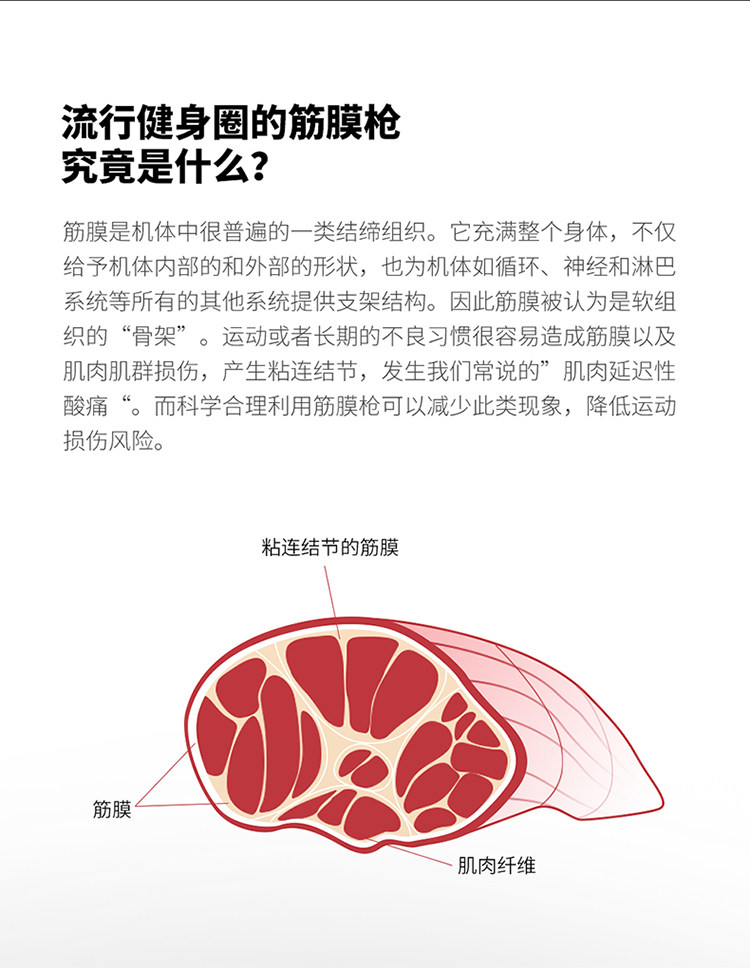 流行健身圈的筋膜枪
究竟是什么？

筋膜是机体中很普遍的一类结缔组织。它充满整个身体，不仅给予机体内部的和外部的形状，也为机体如循环、神经和淋巴系统等所有的其他系统提供支架结构。因此筋膜被认为是软组织的“骨架”。运动或者长期的不良习惯很容易造成筋膜以及肌肉肌群损伤，产生粘连结节，发生我们常说的”肌肉延迟性酸痛“。而科学合理利用筋膜枪可以减少此类现象，降低运动损伤风险。

粘连结节的筋膜

筋膜

肌肉纤维